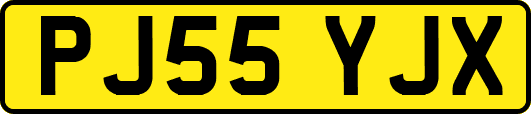 PJ55 YJX